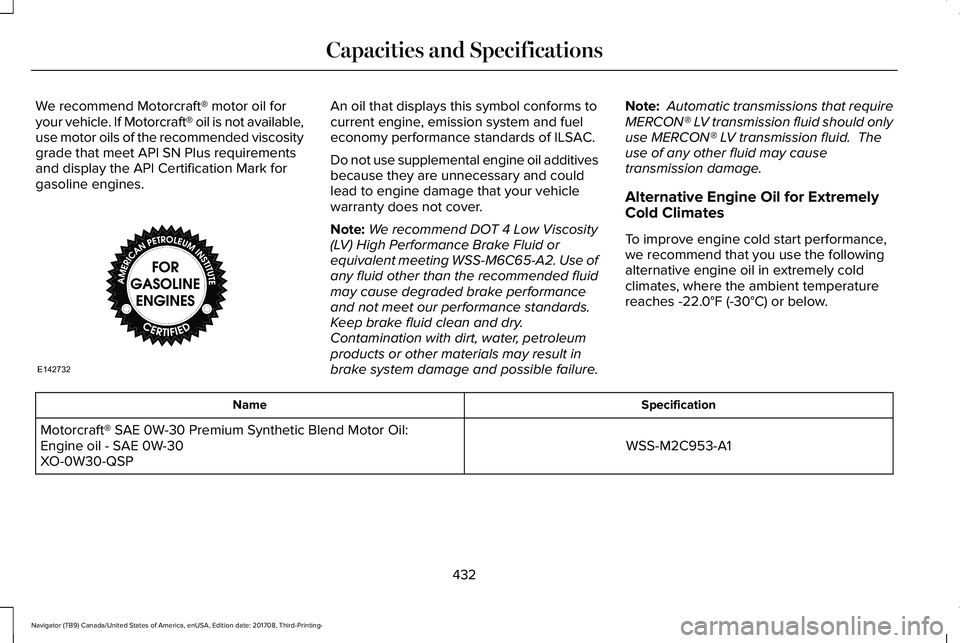 Capacities and Specifications

We recommend Motorcraft® motor oil for your vehicle. If Motorcraft® oil is not available, use motor oils of the recommended viscosity grade that meet API SN Plus requirements and display the API Certification Mark for gasoline engines.

AMERICAN PETROLEUM INSTITUTE
FOR GASOLINE ENGINES
CERTIFIED

E142732

An oil that displays this symbol conforms to current engine, emission system and fuel economy performance standards of ILSAC.

Do not use supplemental engine oil additives because they are unnecessary and could lead to engine damage that your vehicle warranty does not cover.

Note: We recommend DOT 4 Low Viscosity (LV) High Performance Brake Fluid or equivalent meeting WSS-M6C65-A2. Use of any fluid other than the recommended fluid may cause degraded brake performance and not meet our performance standards. Keep brake fluid clean and dry. Contamination with dirt, water, petroleum products or other materials may result in brake system damage and possible failure.

Note: Automatic transmissions that require MERCON® LV transmission fluid should only use MERCON® LV transmission fluid. The use of any other fluid may cause transmission damage.

Alternative Engine Oil for Extremely Cold Climates

To improve engine cold start performance, we recommend that you use the following alternative engine oil in extremely cold climates, where the ambient temperature reaches -22.0°F (-30°C) or below.

| Name | Specification |
|---|---|
| Motorcraft® SAE 0W-30 Premium Synthetic Blend Motor Oil: Engine oil - SAE 0W-30 XO-0W30-QSP | WSS-M2C953-A1 |

432

Navigator (TB9) Canada/United States of America, enUSA, Edition date: 201708, Third-Printing-

carmanualsonline.info